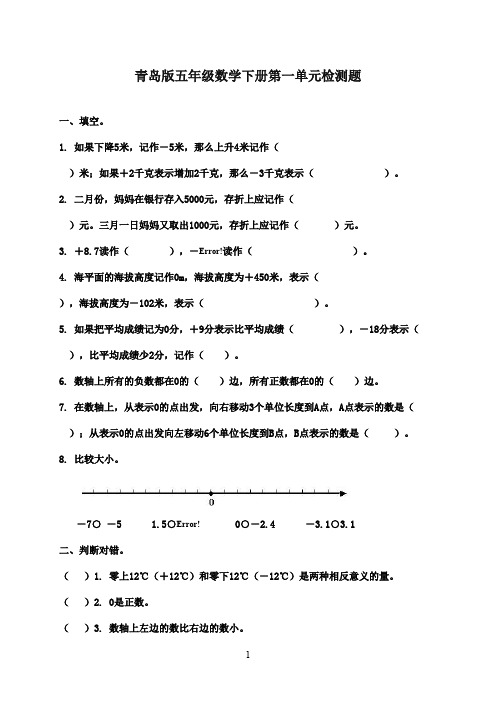 青岛版五年级数学下册第一单元检测题

一、填空。

1. 如果下降5米，记作－5米，那么上升4米记作（ ）米；如果＋2千克表示增加2千克，那么－3千克表示（ ）。

2. 二月份，妈妈在银行存入5000元，存折上应记作（ ）元。三月一日妈妈又取出1000元，存折上应记作（ ）元。

3. ＋8.7读作（ ），－Error!读作（ ）。

4. 海平面的海拔高度记作0m，海拔高度为＋450米，表示（ ），海拔高度为－102米，表示（ ）。

5. 如果把平均成绩记为0分，＋9分表示比平均成绩（ ），－18分表示（ ），比平均成绩少2分，记作（ ）。

6. 数轴上所有的负数都在0的（ ）边，所有正数都在0的（ ）边。

7. 在数轴上，从表示0的点出发，向右移动3个单位长度到A点，A点表示的数是（ ）；从表示0的点出发向左移动6个单位长度到B点，B点表示的数是（ ）。

8. 比较大小。

0

－7○ －5 1.5○Error! 0○－2.4 －3.1○3.1

二、判断对错。

（ ）1. 零上12℃（＋12℃）和零下12℃（－12℃）是两种相反意义的量。

（ ）2. 0是正数。

（ ）3. 数轴上左边的数比右边的数小。

1